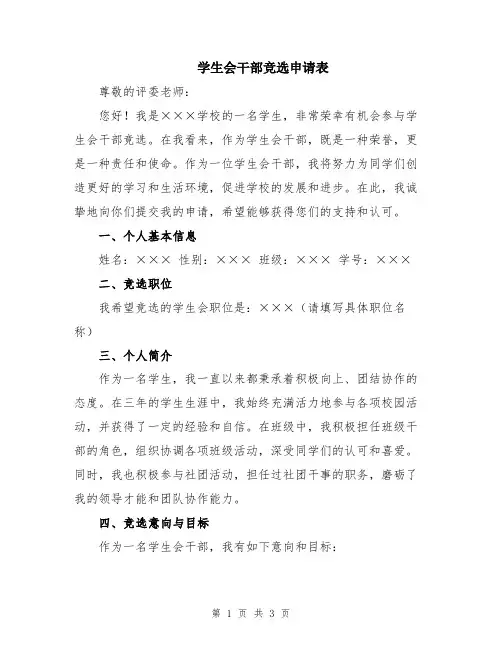 学生会干部竞选申请表

尊敬的评委老师：

您好！我是×××学校的一名学生，非常荣幸有机会参与学生会干部竞选。在我看来，作为学生会干部，既是一种荣誉，更是一种责任和使命。作为一位学生会干部，我将努力为同学们创造更好的学习和生活环境，促进学校的发展和进步。在此，我诚挚地向你们提交我的申请，希望能够获得您们的支持和认可。

一、个人基本信息

姓名：××× 性别：××× 班级：××× 学号：×××

二、竞选职位

我希望竞选的学生会职位是：×××（请填写具体职位名称）

三、个人简介

作为一名学生，我一直以来都秉承着积极向上、团结协作的态度。在三年的学生生涯中，我始终充满活力地参与各项校园活动，并获得了一定的经验和自信。在班级中，我积极担任班级干部的角色，组织协调各项班级活动，深受同学们的认可和喜爱。同时，我也积极参与社团活动，担任过社团干事的职务，磨砺了我的领导才能和团队协作能力。

四、竞选意向与目标

作为一名学生会干部，我有如下意向和目标：

第 1 页 共 3 页